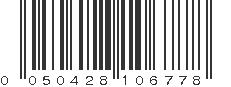 0 050428 106778